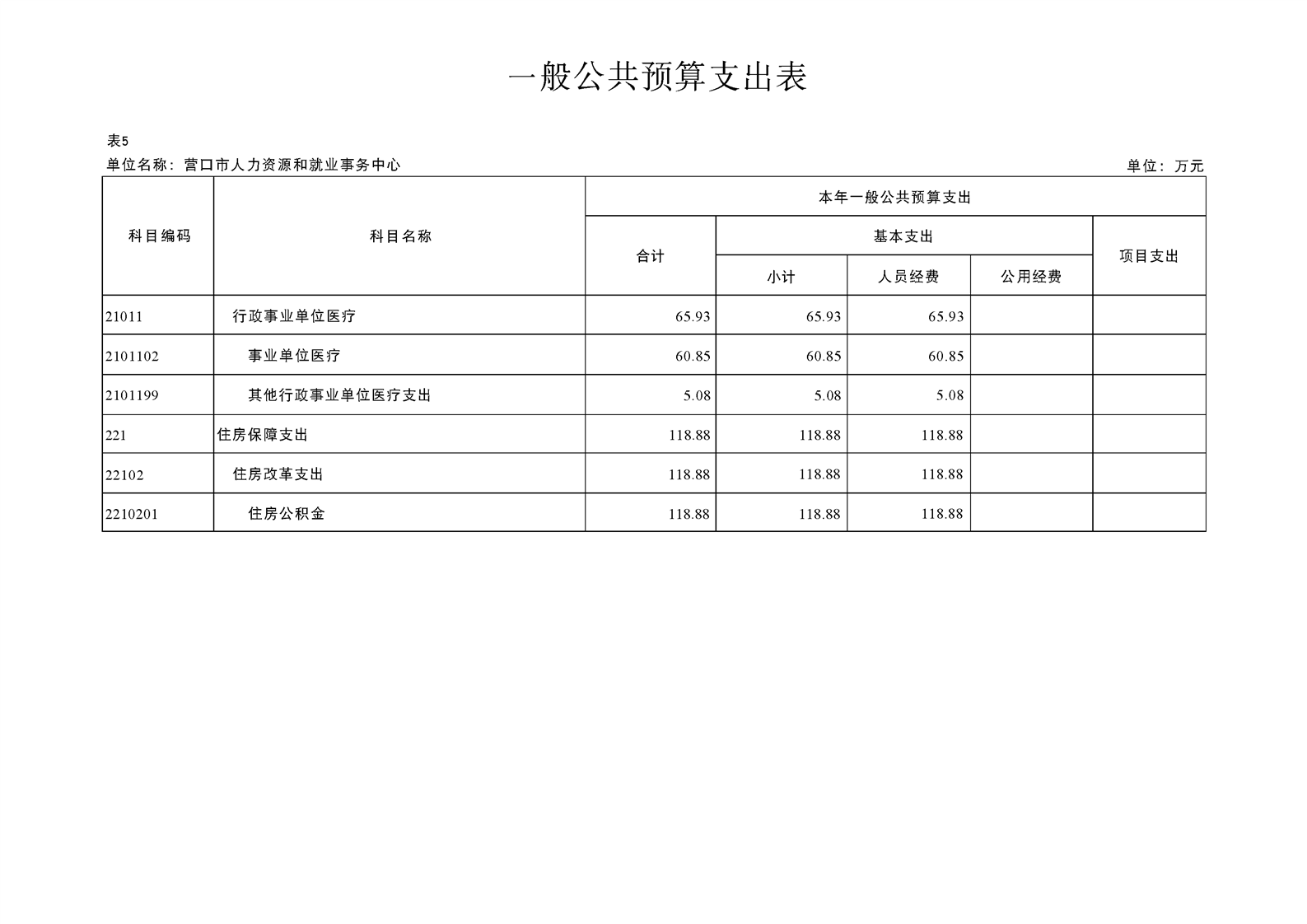 一般公共预算支出表

表5

单位名称：营口市人力资源和就业事务中心 单位：万元

| 科目编码 | 科目名称 | 本年一般公共预算支出 | | | | |
|---|---|---|---|---|---|---|
| | | 合计 | 基本支出 | | | 项目支出 |
| | | | 小计 | 人员经费 | 公用经费 | |
| 21011 | 行政事业单位医疗 | 65.93 | 65.93 | 65.93 | | |
| 2101102 | 事业单位医疗 | 60.85 | 60.85 | 60.85 | | |
| 2101199 | 其他行政事业单位医疗支出 | 5.08 | 5.08 | 5.08 | | |
| 221 | 住房保障支出 | 118.88 | 118.88 | 118.88 | | |
| 22102 | 住房改革支出 | 118.88 | 118.88 | 118.88 | | |
| 2210201 | 住房公积金 | 118.88 | 118.88 | 118.88 | | |